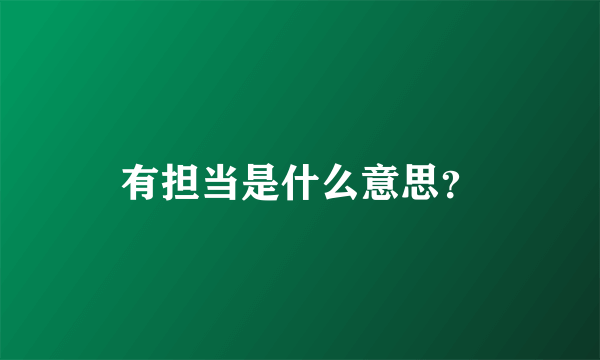 有担当是什么意思?